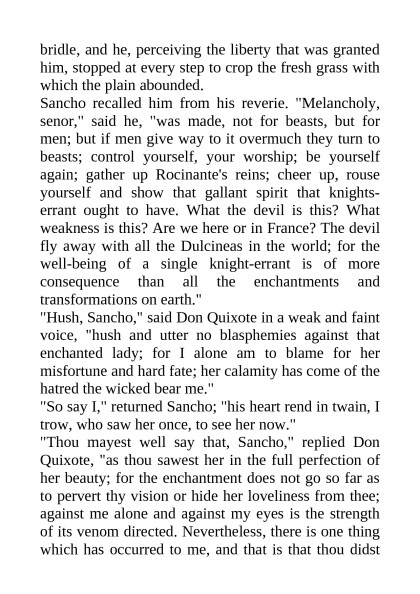 bridle, and he, perceiving the liberty that was granted him, stopped at every step to crop the fresh grass with which the plain abounded.
Sancho recalled him from his reverie. "Melancholy, senor," said he, "was made, not for beasts, but for men; but if men give way to it overmuch they turn to beasts; control yourself, your worship; be yourself again; gather up Rocinante's reins; cheer up, rouse yourself and show that gallant spirit that knights-errant ought to have. What the devil is this? What weakness is this? Are we here or in France? The devil fly away with all the Dulcineas in the world; for the well-being of a single knight-errant is of more consequence than all the enchantments and transformations on earth."
"Hush, Sancho," said Don Quixote in a weak and faint voice, "hush and utter no blasphemies against that enchanted lady; for I alone am to blame for her misfortune and hard fate; her calamity has come of the hatred the wicked bear me."
"So say I," returned Sancho; "his heart rend in twain, I trow, who saw her once, to see her now."
"Thou mayest well say that, Sancho," replied Don Quixote, "as thou sawest her in the full perfection of her beauty; for the enchantment does not go so far as to pervert thy vision or hide her loveliness from thee; against me alone and against my eyes is the strength of its venom directed. Nevertheless, there is one thing which has occurred to me, and that is that thou didst